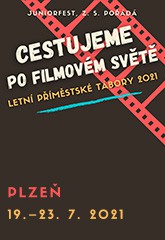 JUNIORFEST, Z. S. POŘÁDÁ

CESTUJEME PO FILMOVÉM SVĚTĚ

LETNÍ PŘÍMĚSTSKÉ TÁBORY 2021

PLZEŇ

19.–23. 7. 2021